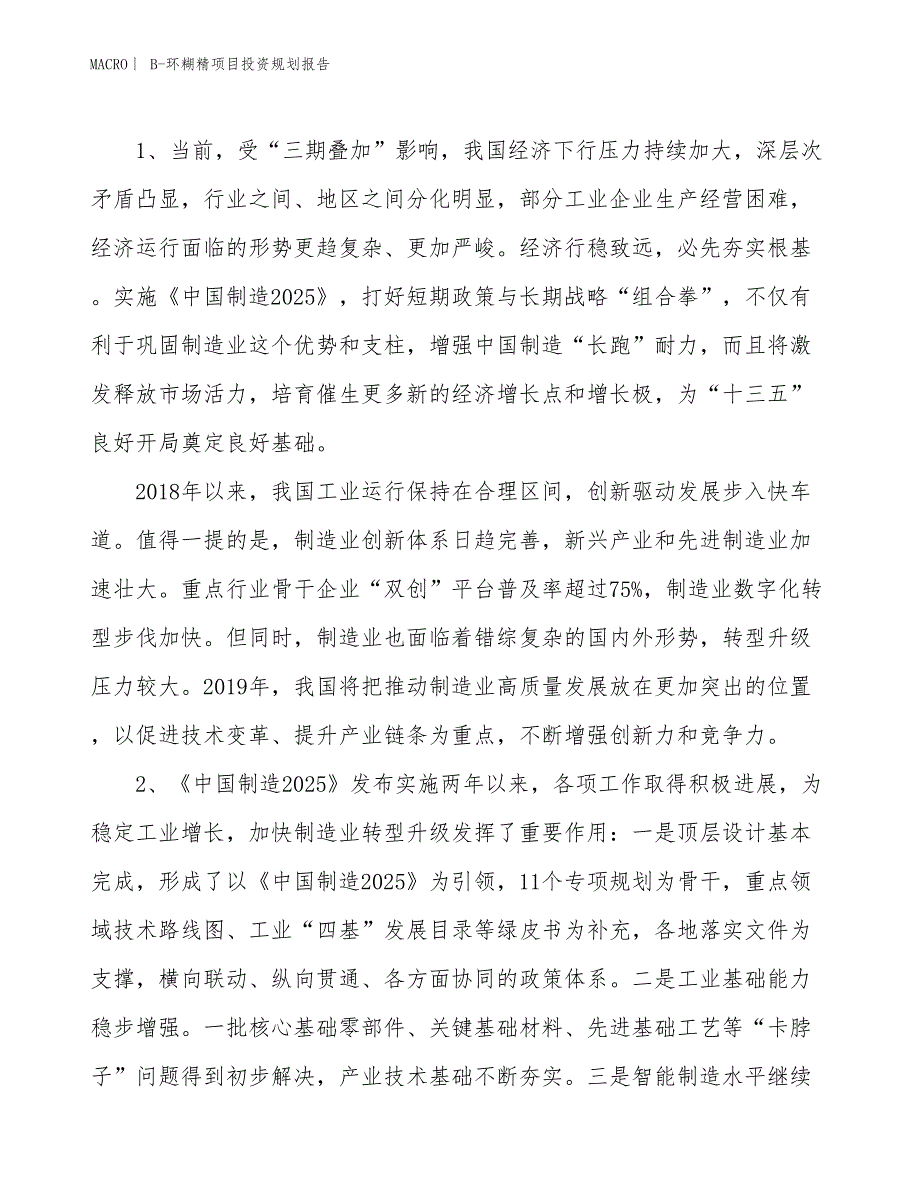 MACRO| B-环糊精项目投资规划报告

1、当前，受“三期叠加”影响，我国经济下行压力持续加大，深层次矛盾凸显，行业之间、地区之间分化明显，部分工业企业生产经营困难，经济运行面临的形势更趋复杂、更加严峻。经济行稳致远，必先夯实根基。实施《中国制造2025》，打好短期政策与长期战略“组合拳”，不仅有利于巩固制造业这个优势和支柱，增强中国制造“长跑”耐力，而且将激发释放市场活力，培育催生更多新的经济增长点和增长极，为“十三五”良好开局奠定良好基础。

2018年以来，我国工业运行保持在合理区间，创新驱动发展步入快车道。值得一提的是，制造业创新体系日趋完善，新兴产业和先进制造业加速壮大。重点行业骨干企业“双创”平台普及率超过75%，制造业数字化转型步伐加快。但同时，制造业也面临着错综复杂的国内外形势，转型升级压力较大。2019年，我国将把推动制造业高质量发展放在更加突出的位置，以促进技术变革、提升产业链条为重点，不断增强创新力和竞争力。

2、《中国制造2025》发布实施两年以来，各项工作取得积极进展，为稳定工业增长，加快制造业转型升级发挥了重要作用：一是顶层设计基本完成，形成了以《中国制造2025》为引领，11个专项规划为骨干，重点领域技术路线图、工业“四基”发展目录等绿皮书为补充，各地落实文件为支撑，横向联动、纵向贯通、各方面协同的政策体系。二是工业基础能力稳步增强。一批核心基础零部件、关键基础材料、先进基础工艺等“卡脖子”问题得到初步解决，产业技术基础不断夯实。三是智能制造水平继续